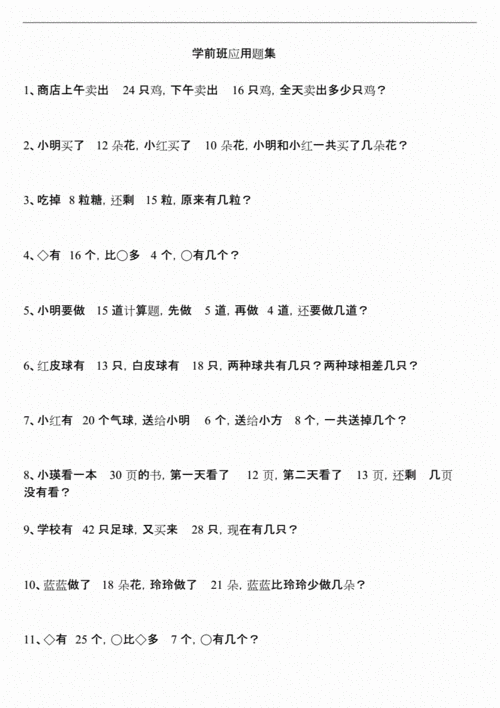 学前班应用题集

1、商店上午卖出 24 只鸡，下午卖出 16 只鸡，全天卖出多少只鸡？

2、小明买了 12 朵花，小红买了 10 朵花，小明和小红一共买了几朵花？

3、吃掉 8 粒糖，还剩 15 粒，原来有几粒？

4、◇有 16 个，比○多 4 个，○有几个？

5、小明要做 15 道计算题，先做 5 道，再做 4 道，还要做几道？

6、红皮球有 13 只，白皮球有 18 只，两种球共有几只？两种球相差几只？

7、小红有 20 个气球，送给小明 6 个，送给小方 8 个，一共送掉几个？

8、小瑛看一本 30 页的书，第一天看了 12 页，第二天看了 13 页，还剩 几页没有看？

9、学校有 42 只足球，又买来 28 只，现在有几只？

10、蓝蓝做了 18 朵花，玲玲做了 21 朵，蓝蓝比玲玲少做几朵？

11、◇有 25 个，○比◇多 7 个，○有几个？